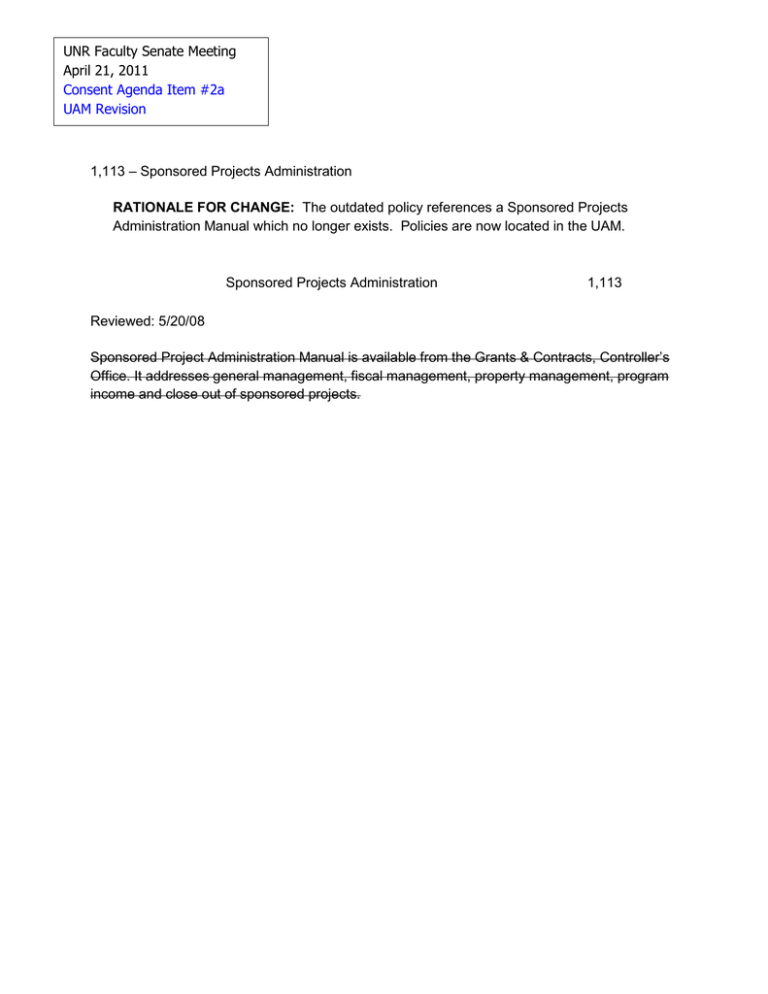 UNR Faculty Senate Meeting
April 21, 2011
Consent Agenda Item #2a
UAM Revision

1,113 – Sponsored Projects Administration

RATIONALE FOR CHANGE: The outdated policy references a Sponsored Projects Administration Manual which no longer exists. Policies are now located in the UAM.

Sponsored Projects Administration 1,113

Reviewed: 5/20/08

Sponsored Project Administration Manual is available from the Grants & Contracts, Controller's Office. It addresses general management, fiscal management, property management, program income and close out of sponsored projects.